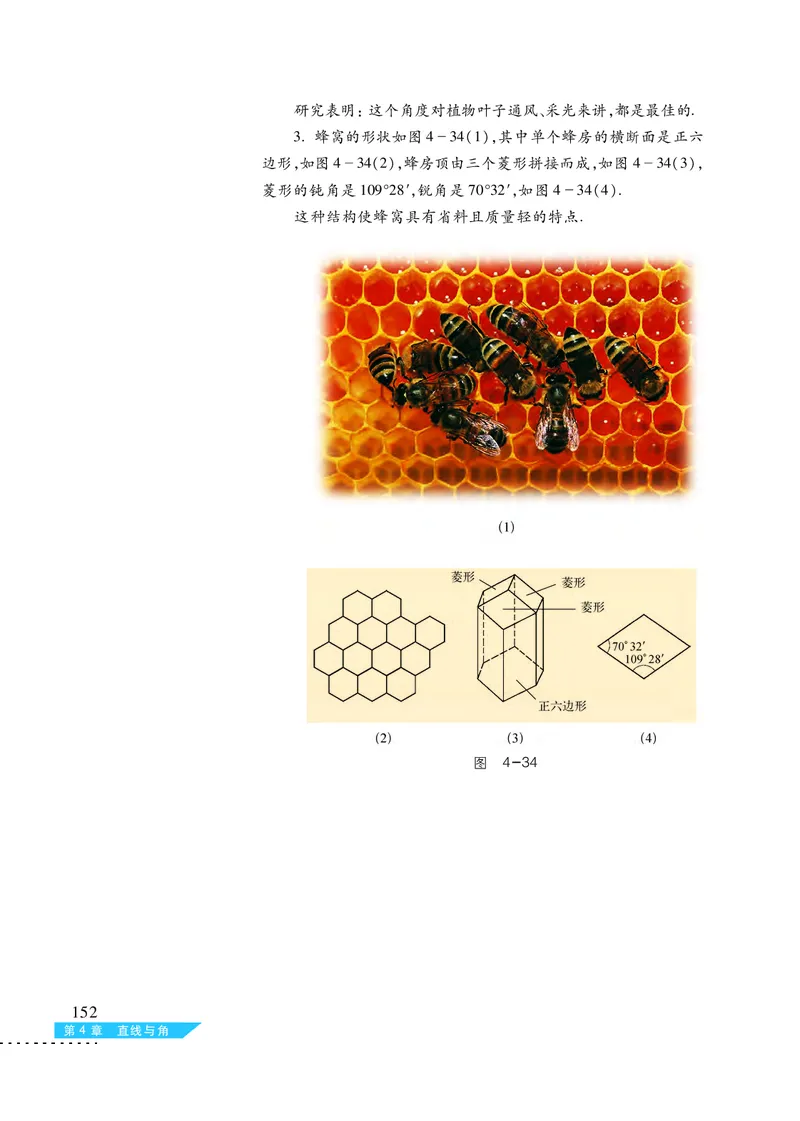 研究表明：这个角度对植物叶子通风、采光来讲，都是最佳的.

3. 蜂窝的形状如图 4－34(1)，其中单个蜂房的横断面是正六边形，如图 4－34(2)，蜂房顶由三个菱形拼接而成，如图 4－34(3)，菱形的钝角是 $109°28'$，锐角是 $70°32'$，如图 4－34(4).

这种结构使蜂窝具有省料且质量轻的特点.

(1)

菱形

菱形

菱形

正六边形

$70°32'$

$109°28'$

(2)

(3)

(4)

图 4－34

152

第 4 章 直线与角